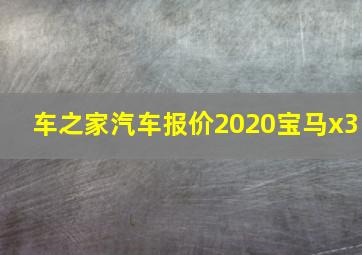 车之家汽车报价2020宝马x3